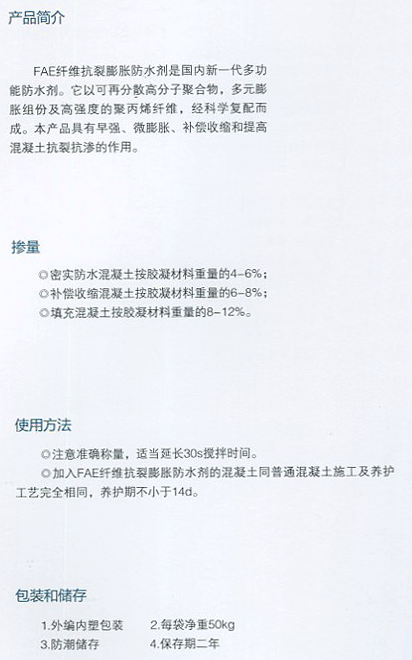 产品简介

FAE纤维抗裂膨胀防水剂是国内新一代多功能防水剂。它以可再分散高分子聚合物，多元膨胀组份及高强度的聚丙烯纤维，经科学复配而成。本产品具有早强、微膨胀、补偿收缩和提高混凝土抗裂抗渗的作用。

掺量

◎密实防水混凝土按胶凝材料重量的4-6%；
◎补偿收缩混凝土按胶凝材料重量的6-8%；
◎填充混凝土按胶凝材料重量的8-12%。

使用方法

◎注意准确称量，适当延长30s搅拌时间。
◎加入FAE纤维抗裂膨胀防水剂的混凝土同普通混凝土施工及养护工艺完全相同，养护期不小于14d。

包装和储存

1.外编内塑包装　2.每袋净重50kg
3.防潮储存　4.保存期二年